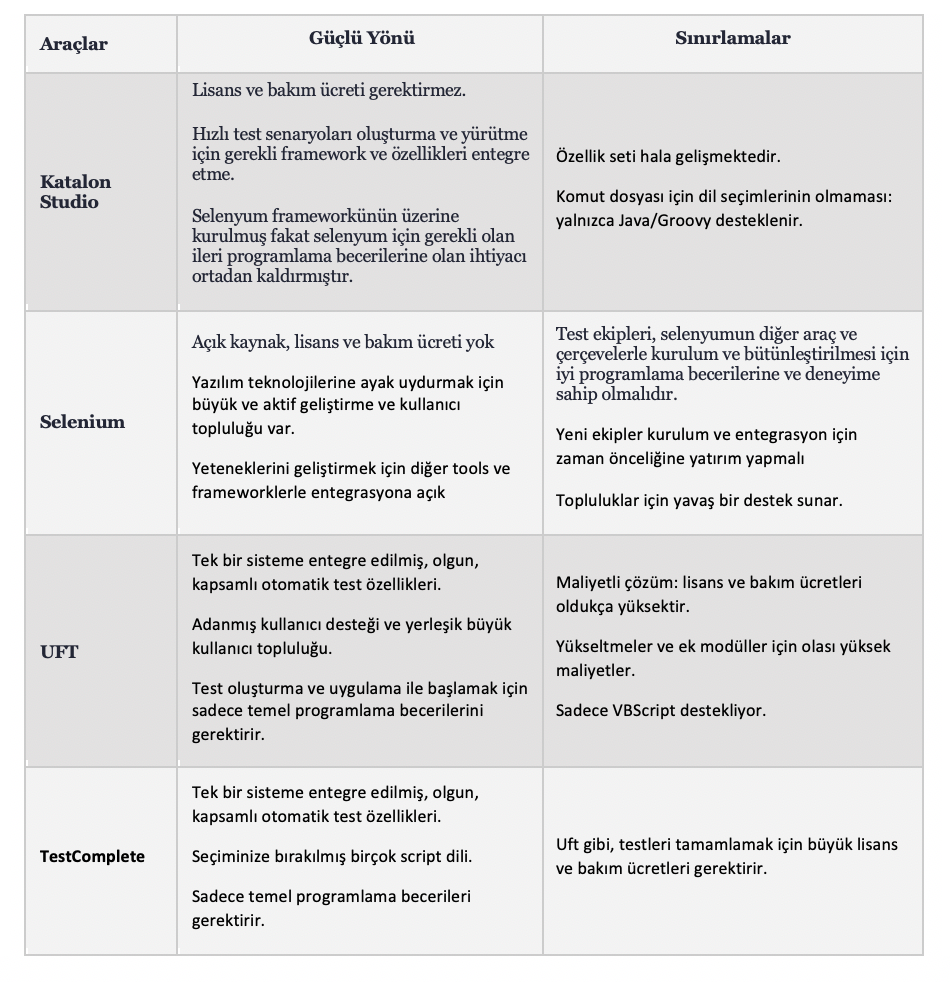 | Araçlar | Güçlü Yönü | Sınırlamalar |
|---|---|---|
| Katalon Studio | Lisans ve bakım ücreti gerektirmez.<br><br>Hızlı test senaryoları oluşturma ve yürütme için gerekli framework ve özellikleri entegre etme.<br><br>Selenyum frameworkünün üzerine kurulmuş fakat selenyum için gerekli olan ileri programlama becerilerine olan ihtiyacı ortadan kaldırmıştır. | Özellik seti hala gelişmektedir.<br><br>Komut dosyası için dil seçimlerinin olmaması: yalnızca Java/Groovy desteklenir. |
| Selenium | Açık kaynak, lisans ve bakım ücreti yok<br><br>Yazılım teknolojilerine ayak uydurmak için büyük ve aktif geliştirme ve kullanıcı topluluğu var.<br><br>Yeteneklerini geliştirmek için diğer tools ve frameworklerle entegrasyona açık | Test ekipleri, selenyumun diğer araç ve çerçevelerle kurulum ve bütünleştirilmesi için iyi programlama becerilerine ve deneyime sahip olmalıdır.<br><br>Yeni ekipler kurulum ve entegrasyon için zaman önceliğine yatırım yapmalı<br><br>Topluluklar için yavaş bir destek sunar. |
| UFT | Tek bir sisteme entegre edilmiş, olgun, kapsamlı otomatik test özellikleri.<br><br>Adanmış kullanıcı desteği ve yerleşik büyük kullanıcı topluluğu.<br><br>Test oluşturma ve uygulama ile başlamak için sadece temel programlama becerilerini gerektirir. | Maliyetli çözüm: lisans ve bakım ücretleri oldukça yüksektir.<br><br>Yükseltmeler ve ek modüller için olası yüksek maliyetler.<br><br>Sadece VBScript destekliyor. |
| TestComplete | Tek bir sisteme entegre edilmiş, olgun, kapsamlı otomatik test özellikleri.<br><br>Seçiminize bırakılmış birçok script dili.<br><br>Sadece temel programlama becerileri gerektirir. | Uft gibi, testleri tamamlamak için büyük lisans ve bakım ücretleri gerektirir. |